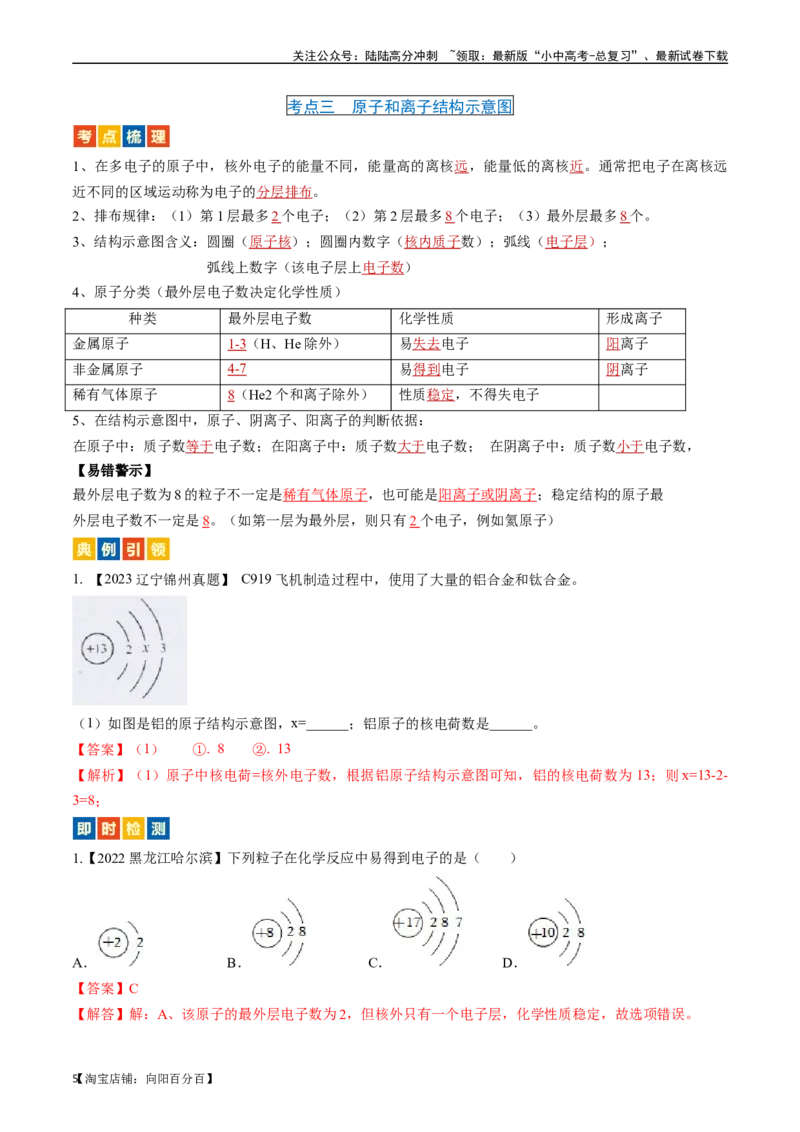 关注公众号：陆陆高分冲刺 ~领取：最新版“小中高考-总复习”、最新试卷下载

考点三 原子和离子结构示意图

考点梳理

1、在多电子的原子中，核外电子的能量不同，能量高的离核远，能量低的离核近。通常把电子在离核远近不同的区域运动称为电子的分层排布。

2、排布规律：（1）第1层最多2个电子；（2）第2层最多8个电子；（3）最外层最多8个。

3、结构示意图含义：圆圈（原子核）；圆圈内数字（核内质子数）；弧线（电子层）；

弧线上数字（该电子层上电子数）

4、原子分类（最外层电子数决定化学性质）

| 种类 | 最外层电子数 | 化学性质 | 形成离子 |
|---|---|---|---|
| 金属原子 | 1-3（H、He除外） | 易失去电子 | 阳离子 |
| 非金属原子 | 4-7 | 易得到电子 | 阴离子 |
| 稀有气体原子 | 8（He2个和离子除外） | 性质稳定，不得失电子 | |

5、在结构示意图中，原子、阴离子、阳离子的判断依据：

在原子中：质子数等于电子数；在阳离子中：质子数大于电子数； 在阴离子中：质子数小于电子数，

【易错警示】

最外层电子数为8的粒子不一定是稀有气体原子，也可能是阳离子或阴离子；稳定结构的原子最外层电子数不一定是8。（如第一层为最外层，则只有2个电子，例如氦原子）

典例引领

1. 【2023辽宁锦州真题】 C919飞机制造过程中，使用了大量的铝合金和钛合金。

+13 2 x 3

（1）如图是铝的原子结构示意图，x=______；铝原子的核电荷数是______。

【答案】（1） ①. 8 ②. 13

【解析】（1）原子中核电荷=核外电子数，根据铝原子结构示意图可知，铝的核电荷数为13；则x=13-2-3=8；

即时检测

1.【2022黑龙江哈尔滨】下列粒子在化学反应中易得到电子的是（ ）

A. +2 2 B. +8 2 8 C. +17 2 8 7 D. +10 2 8

【答案】C

【解答】解：A、该原子的最外层电子数为2，但核外只有一个电子层，化学性质稳定，故选项错误。

5【淘宝店铺：向阳百分百】